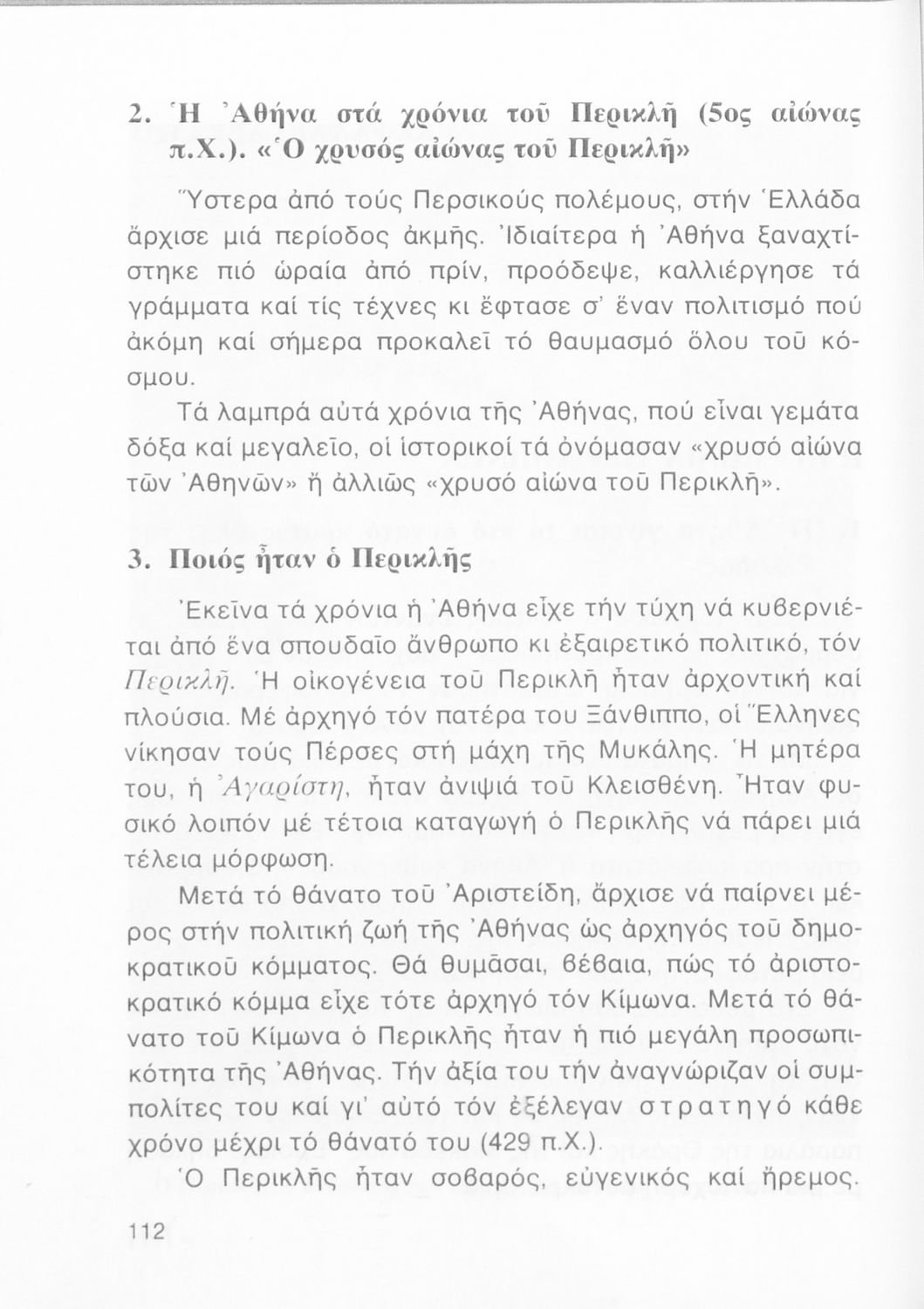 2. Ἡ Ἀθήνα στά χρόνια τοῦ Περικλῆ (5ος αἰώνας π.Χ.). «Ὁ χρυσός αἰώνας τοῦ Περικλῆ»

Ὕστερα ἀπό τούς Περσικούς πολέμους, στήν Ἑλλάδα ἄρχισε μιά περίοδος ἀκμῆς. Ἰδιαίτερα ἡ Ἀθήνα ξαναχτίστηκε πιό ὡραία ἀπό πρίν, προόδεψε, καλλιέργησε τά γράμματα καί τίς τέχνες κι ἔφτασε σ' ἕναν πολιτισμό πού ἀκόμη καί σήμερα προκαλεῖ τό θαυμασμό ὅλου τοῦ κόσμου.

Τά λαμπρά αὐτά χρόνια τῆς Ἀθήνας, πού εἶναι γεμάτα δόξα καί μεγαλεῖο, οἱ ἱστορικοί τά ὀνόμασαν «χρυσό αἰώνα τῶν Ἀθηνῶν» ἤ ἀλλιῶς «χρυσό αἰώνα τοῦ Περικλῆ».

3. Ποιός ἦταν ὁ Περικλῆς

Ἐκεῖνα τά χρόνια ἡ Ἀθήνα εἶχε τήν τύχη νά κυβερνιέται ἀπό ἕνα σπουδαῖο ἄνθρωπο κι ἐξαιρετικό πολιτικό, τόν Περικλῆ. Ἡ οἰκογένεια τοῦ Περικλῆ ἦταν ἀρχοντική καί πλούσια. Μέ ἀρχηγό τόν πατέρα του Ξάνθιππο, οἱ Ἕλληνες νίκησαν τούς Πέρσες στή μάχη τῆς Μυκάλης. Ἡ μητέρα του, ἡ Ἀγαρίστη, ἦταν ἀνιψιά τοῦ Κλεισθένη. Ἦταν φυσικό λοιπόν μέ τέτοια καταγωγή ὁ Περικλῆς νά πάρει μιά τέλεια μόρφωση.

Μετά τό θάνατο τοῦ Ἀριστείδη, ἄρχισε νά παίρνει μέρος στήν πολιτική ζωή τῆς Ἀθήνας ὡς ἀρχηγός τοῦ δημοκρατικοῦ κόμματος. Θά θυμᾶσαι, βέβαια, πώς τό ἀριστοκρατικό κόμμα εἶχε τότε ἀρχηγό τόν Κίμωνα. Μετά τό θάνατο τοῦ Κίμωνα ὁ Περικλῆς ἦταν ἡ πιό μεγάλη προσωπικότητα τῆς Ἀθήνας. Τήν ἀξία του τήν ἀναγνώριζαν οἱ συμπολίτες του καί γι' αὐτό τόν ἐξέλεγαν στρατηγό κάθε χρόνο μέχρι τό θάνατό του (429 π.Χ.).

Ὁ Περικλῆς ἦταν σοβαρός, εὐγενικός καί ἤρεμος.

112